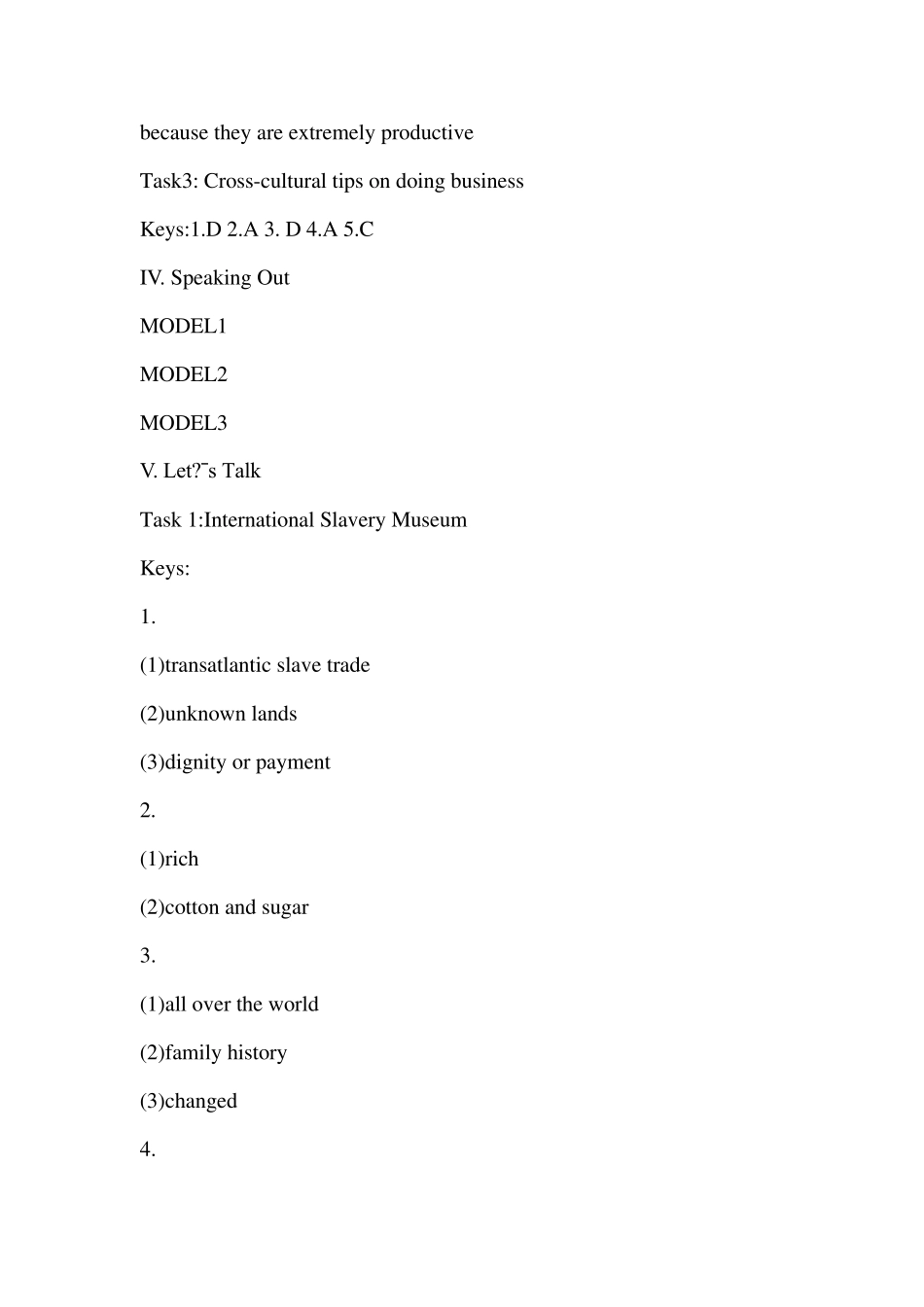 because they are extremely productive

Task3: Cross-cultural tips on doing business

Keys:1.D 2.A 3. D 4.A 5.C

IV. Speaking Out

MODEL1

MODEL2

MODEL3

V. Let?¯s Talk

Task 1:International Slavery Museum

Keys:

1.

(1)transatlantic slave trade

(2)unknown lands

(3)dignity or payment

2.

(1)rich

(2)cotton and sugar

3.

(1)all over the world

(2)family history

(3)changed

4.